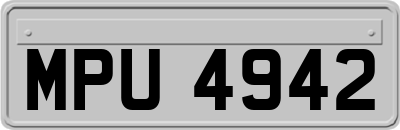 MPU 4942